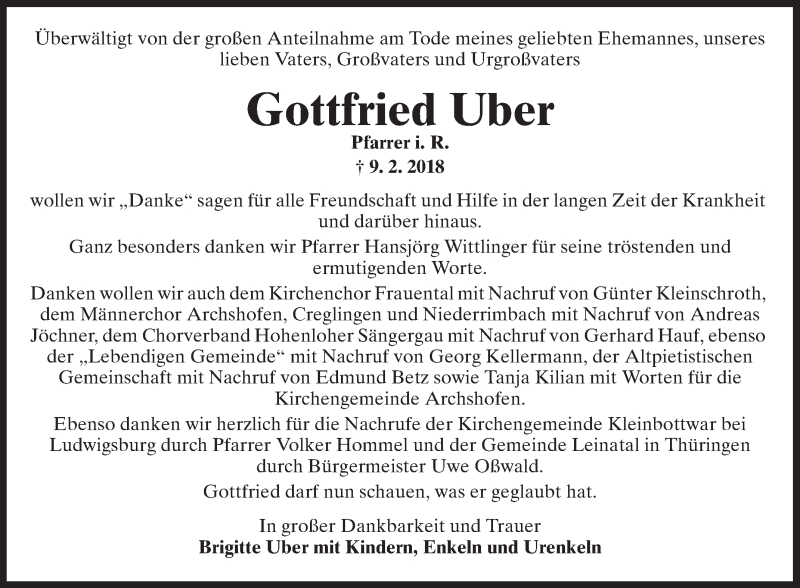 Überwältigt von der großen Anteilnahme am Tode meines geliebten Ehemannes, unseres lieben Vaters, Großvaters und Urgroßvaters

Gottfried Uber

Pfarrer i. R.

† 9. 2. 2018

wollen wir „Danke“ sagen für alle Freundschaft und Hilfe in der langen Zeit der Krankheit und darüber hinaus.

Ganz besonders danken wir Pfarrer Hansjörg Wittlinger für seine tröstenden und ermutigenden Worte.

Danken wollen wir auch dem Kirchenchor Frauental mit Nachruf von Günter Kleinschroth, dem Männerchor Archshofen, Creglingen und Niederrimbach mit Nachruf von Andreas Jöchner, dem Chorverband Hohenloher Sängergau mit Nachruf von Gerhard Hauf, ebenso der „Lebendigen Gemeinde“ mit Nachruf von Georg Kellermann, der Altpietistischen Gemeinschaft mit Nachruf von Edmund Betz sowie Tanja Kilian mit Worten für die Kirchengemeinde Archshofen.

Ebenso danken wir herzlich für die Nachrufe der Kirchengemeinde Kleinbottwar bei Ludwigsburg durch Pfarrer Volker Hommel und der Gemeinde Leinatal in Thüringen durch Bürgermeister Uwe Oßwald.

Gottfried darf nun schauen, was er geglaubt hat.

In großer Dankbarkeit und Trauer
Brigitte Uber mit Kindern, Enkeln und Urenkeln